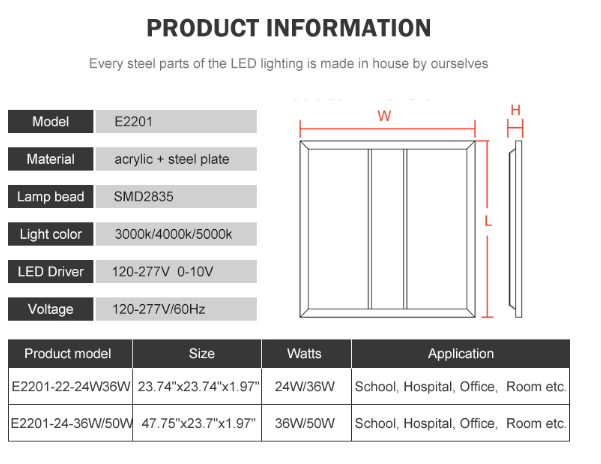 PRODUCT INFORMATION

Every steel parts of the LED lighting is made in house by ourselves

| Model | E2201 |
|---|---|
| Material | acrylic + steel plate |
| Lamp bead | SMD2835 |
| Light color | 3000k/4000k/5000k |
| LED Driver | 120-277V 0-10V |
| Voltage | 120-277V/60Hz |

W

H

L

| Product model | Size | Watts | Application |
|---|---|---|---|
| E2201-22-24W36W | 23.74"x23.74"x1.97" | 24W/36W | School, Hospital, Office, Room etc. |
| E2201-24-36W/50W | 47.75"x23.7"x1.97" | 36W/50W | School, Hospital, Office, Room etc. |